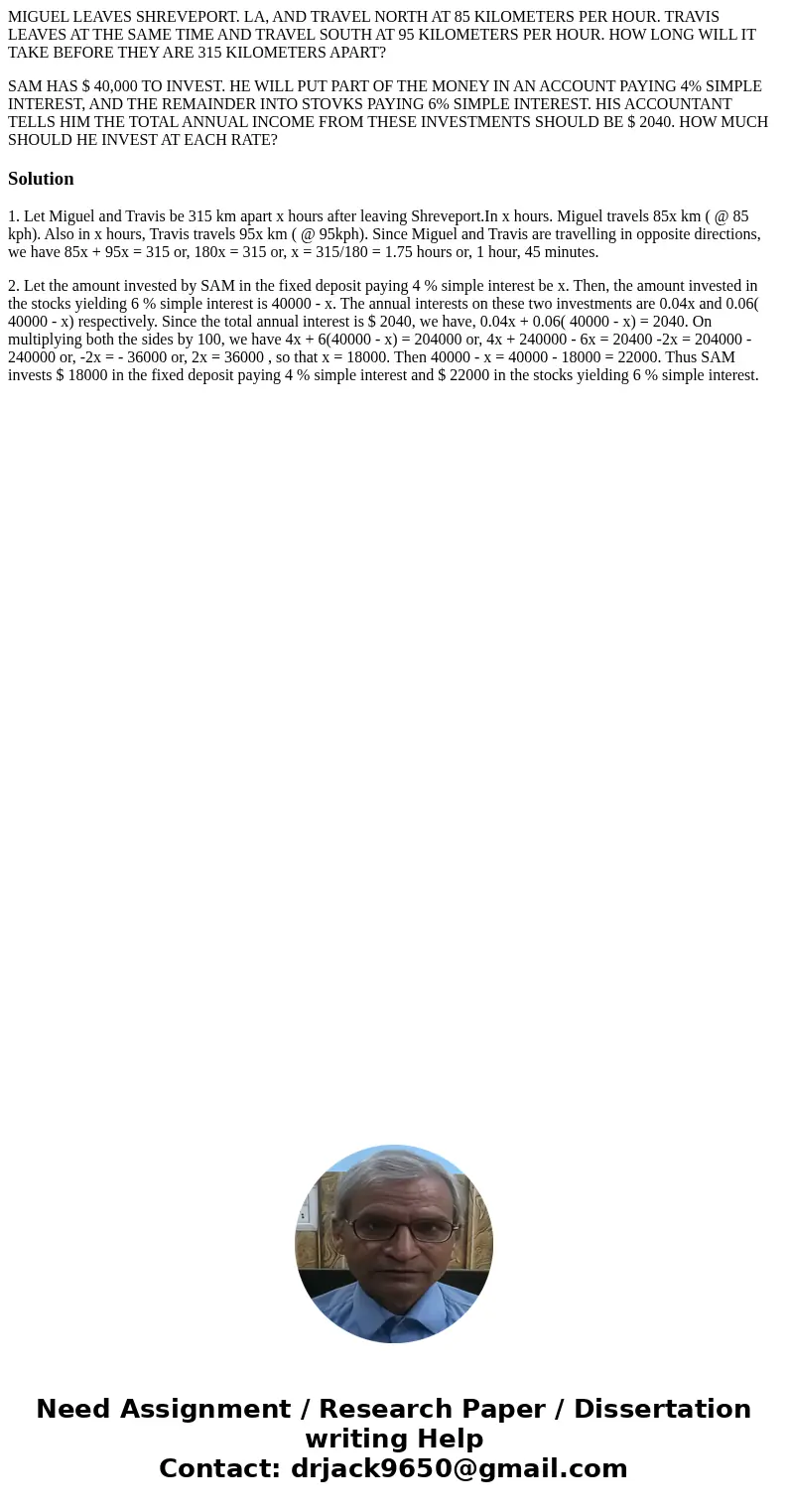 MIGUEL LEAVES SHREVEPORT. LA, AND TRAVEL NORTH AT 85 KILOMETERS PER HOUR. TRAVIS LEAVES AT THE SAME TIME AND TRAVEL SOUTH AT 95 KILOMETERS PER HOUR. HOW LONG WILL IT TAKE BEFORE THEY ARE 315 KILOMETERS APART?

SAM HAS $ 40,000 TO INVEST. HE WILL PUT PART OF THE MONEY IN AN ACCOUNT PAYING 4% SIMPLE INTEREST, AND THE REMAINDER INTO STOVKS PAYING 6% SIMPLE INTEREST. HIS ACCOUNTANT TELLS HIM THE TOTAL ANNUAL INCOME FROM THESE INVESTMENTS SHOULD BE $ 2040. HOW MUCH SHOULD HE INVEST AT EACH RATE?

Solution

1. Let Miguel and Travis be 315 km apart x hours after leaving Shreveport.In x hours. Miguel travels 85x km ( @ 85 kph). Also in x hours, Travis travels 95x km ( @ 95kph). Since Miguel and Travis are travelling in opposite directions, we have 85x + 95x = 315 or, 180x = 315 or, x = 315/180 = 1.75 hours or, 1 hour, 45 minutes.

2. Let the amount invested by SAM in the fixed deposit paying 4 % simple interest be x. Then, the amount invested in the stocks yielding 6 % simple interest is 40000 - x. The annual interests on these two investments are 0.04x and 0.06( 40000 - x) respectively. Since the total annual interest is $ 2040, we have, 0.04x + 0.06( 40000 - x) = 2040. On multiplying both the sides by 100, we have 4x + 6(40000 - x) = 204000 or, 4x + 240000 - 6x = 20400 -2x = 204000 - 240000 or, -2x = - 36000 or, 2x = 36000 , so that x = 18000. Then 40000 - x = 40000 - 18000 = 22000. Thus SAM invests $ 18000 in the fixed deposit paying 4 % simple interest and $ 22000 in the stocks yielding 6 % simple interest.

Need Assignment / Research Paper / Dissertation writing Help
Contact: drjack9650@gmail.com